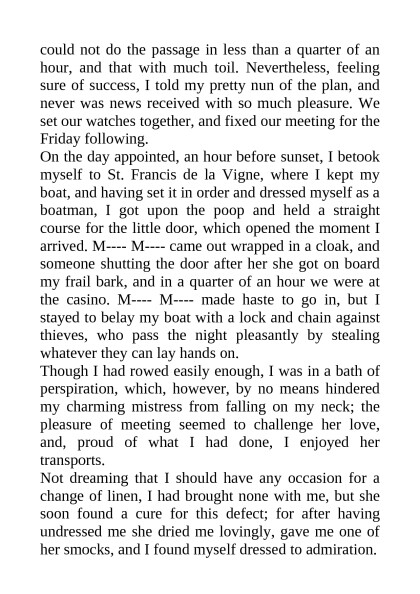 could not do the passage in less than a quarter of an hour, and that with much toil. Nevertheless, feeling sure of success, I told my pretty nun of the plan, and never was news received with so much pleasure. We set our watches together, and fixed our meeting for the Friday following.
On the day appointed, an hour before sunset, I betook myself to St. Francis de la Vigne, where I kept my boat, and having set it in order and dressed myself as a boatman, I got upon the poop and held a straight course for the little door, which opened the moment I arrived. M---- M---- came out wrapped in a cloak, and someone shutting the door after her she got on board my frail bark, and in a quarter of an hour we were at the casino. M---- M---- made haste to go in, but I stayed to belay my boat with a lock and chain against thieves, who pass the night pleasantly by stealing whatever they can lay hands on.
Though I had rowed easily enough, I was in a bath of perspiration, which, however, by no means hindered my charming mistress from falling on my neck; the pleasure of meeting seemed to challenge her love, and, proud of what I had done, I enjoyed her transports.
Not dreaming that I should have any occasion for a change of linen, I had brought none with me, but she soon found a cure for this defect; for after having undressed me she dried me lovingly, gave me one of her smocks, and I found myself dressed to admiration.